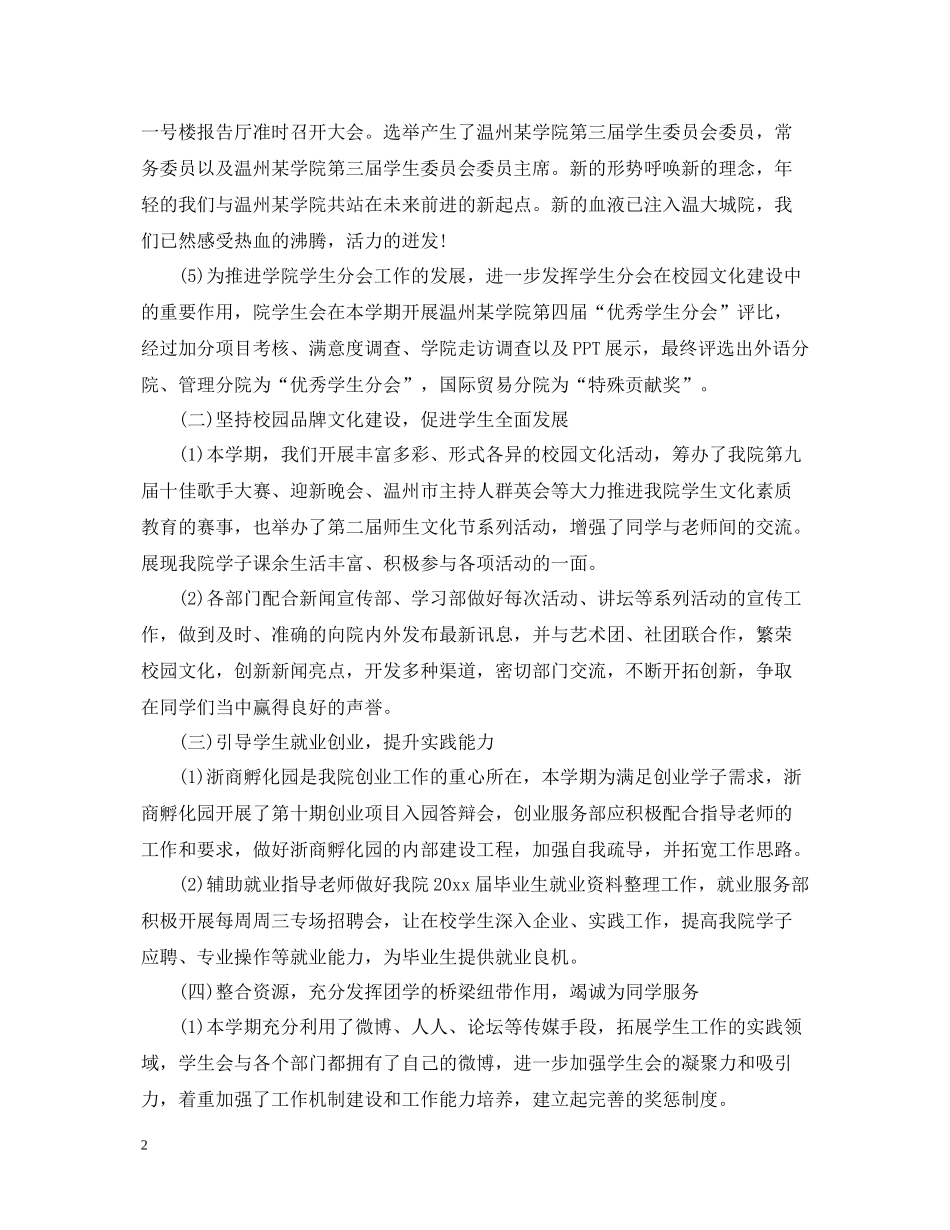 一号楼报告厅准时召开大会。选举产生了温州某学院第三届学生委员会委员，常务委员以及温州某学院第三届学生委员会委员主席。新的形势呼唤新的理念，年轻的我们与温州某学院共站在未来前进的新起点。新的血液已注入温大城院，我们已然感受热血的沸腾，活力的迸发!

(5)为推进学院学生分会工作的发展，进一步发挥学生分会在校园文化建设中的重要作用，院学生会在本学期开展温州某学院第四届“优秀学生分会”评比，经过加分项目考核、满意度调查、学院走访调查以及PPT展示，最终评选出外语分院、管理分院为“优秀学生分会”，国际贸易分院为“特殊贡献奖”。

(二)坚持校园品牌文化建设，促进学生全面发展

(1)本学期，我们开展丰富多彩、形式各异的校园文化活动，筹办了我院第九届十佳歌手大赛、迎新晚会、温州市主持人群英会等大力推进我院学生文化素质教育的赛事，也举办了第二届师生文化节系列活动，增强了同学与老师间的交流。展现我院学子课余生活丰富、积极参与各项活动的一面。

(2)各部门配合新闻宣传部、学习部做好每次活动、讲坛等系列活动的宣传工作，做到及时、准确的向院内外发布最新讯息，并与艺术团、社团联合作，繁荣校园文化，创新新闻亮点，开发多种渠道，密切部门交流，不断开拓创新，争取在同学们当中赢得良好的声誉。

(三)引导学生就业创业，提升实践能力

(1)浙商孵化园是我院创业工作的重心所在，本学期为满足创业学子需求，浙商孵化园开展了第十期创业项目入园答辩会，创业服务部应积极配合指导老师的工作和要求，做好浙商孵化园的内部建设工程，加强自我疏导，并拓宽工作思路。

(2)辅助就业指导老师做好我院20xx届毕业生就业资料整理工作，就业服务部积极开展每周周三专场招聘会，让在校学生深入企业、实践工作，提高我院学子应聘、专业操作等就业能力，为毕业生提供就业良机。

(四)整合资源，充分发挥团学的桥梁纽带作用，竭诚为同学服务

(1)本学期充分利用了微博、人人、论坛等传媒手段，拓展学生工作的实践领域，学生会与各个部门都拥有了自己的微博，进一步加强学生会的凝聚力和吸引力，着重加强了工作机制建设和工作能力培养，建立起完善的奖惩制度。

2